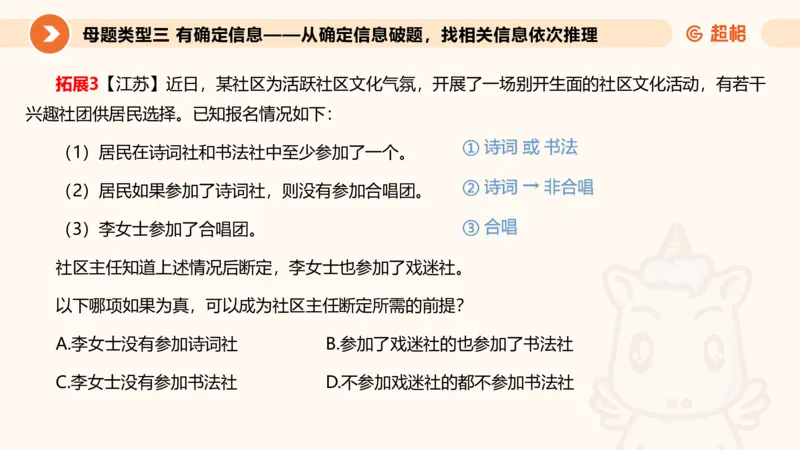 母题类型三 有确定信息——从确定信息破题，找相关信息依次推理

超格

拓展3【江苏】近日，某社区为活跃社区文化气氛，开展了一场别开生面的社区文化活动，有若干兴趣社团供居民选择。已知报名情况如下：

（1）居民在诗词社和书法社中至少参加了一个。

① 诗词 或 书法

（2）居民如果参加了诗词社，则没有参加合唱团。

② 诗词 → 非合唱

（3）李女士参加了合唱团。

③ 合唱

社区主任知道上述情况后断定，李女士也参加了戏迷社。

以下哪项如果为真，可以成为社区主任断定所需的前提？

A.李女士没有参加诗词社

B.参加了戏迷社的也参加了书法社

C.李女士没有参加书法社

D.不参加戏迷社的都不参加书法社